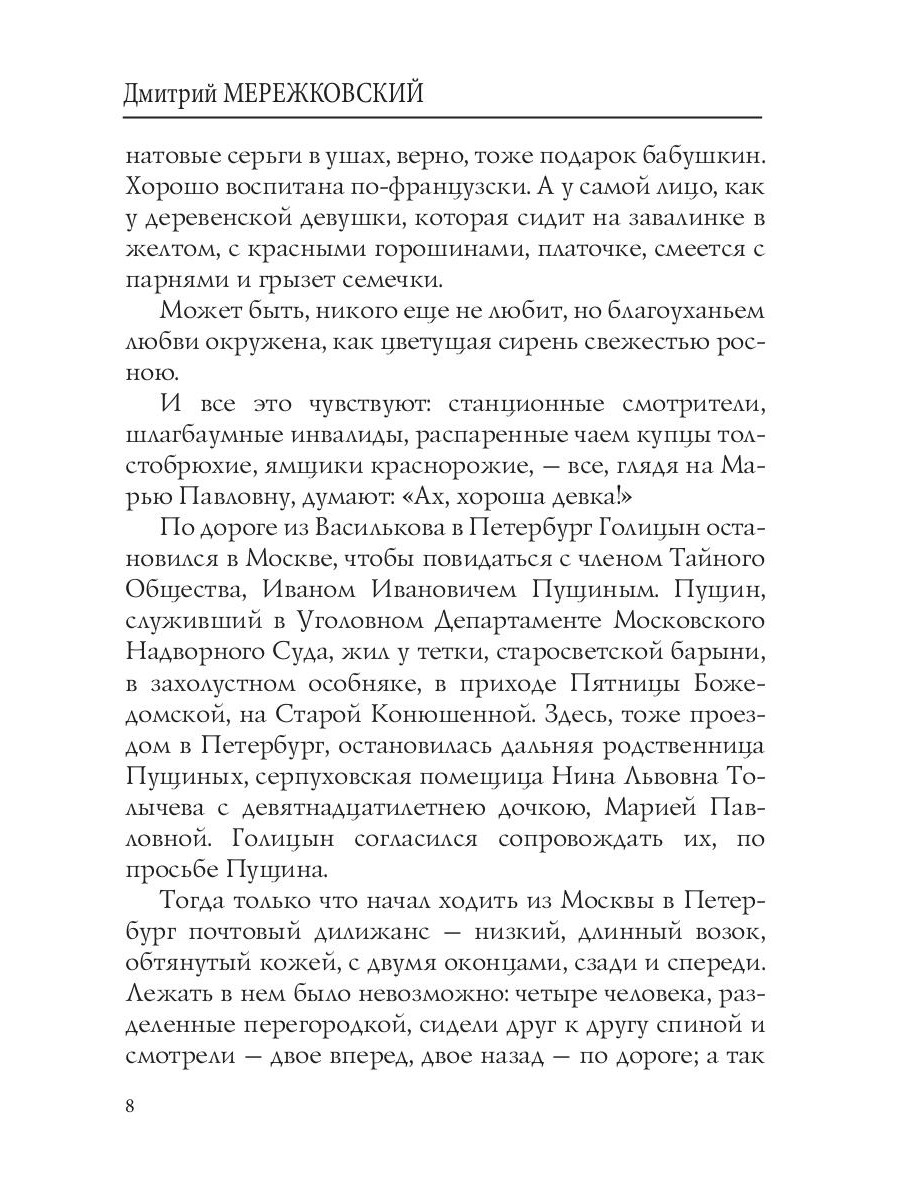 Дмитрий МЕРЕЖКОВСКИЙ

натовые серьги в ушах, верно, тоже подарок бабушкин. Хорошо воспитана по-французски. А у самой лицо, как у деревенской девушки, которая сидит на завалинке в желтом, с красными горошинами, платочке, смеется с парнями и грызет семечки.

Может быть, никого еще не любит, но благоуханьем любви окружена, как цветущая сирень свежестью росною.

И все это чувствуют: станционные смотрители, шлагбаумные инвалиды, распаренные чаем купцы толстобрюхие, ямщики краснорожие, — все, глядя на Марью Павловну, думают: «Ах, хороша девка!»

По дороге из Василькова в Петербург Голицын остановился в Москве, чтобы повидаться с членом Тайного Общества, Иваном Ивановичем Пущиным. Пущин, служивший в Уголовном Департаменте Московского Надворного Суда, жил у тетки, старосветской барыни, в захолустном особняке, в приходе Пятницы Божедомской, на Старой Конюшенной. Здесь, тоже проездом в Петербург, остановилась дальняя родственница Пущиных, серпуховская помещица Нина Львовна Толычева с девятнадцатилетнею дочкою, Марией Павловной. Голицын согласился сопровождать их, по просьбе Пущина.

Тогда только что начал ходить из Москвы в Петербург почтовый дилижанс — низкий, длинный возок, обтянутый кожей, с двумя оконцами, сзади и спереди. Лежать в нем было невозможно: четыре человека, разделенные перегородкой, сидели друг к другу спиной и смотрели — двое вперед, двое назад — по дороге; а так

8